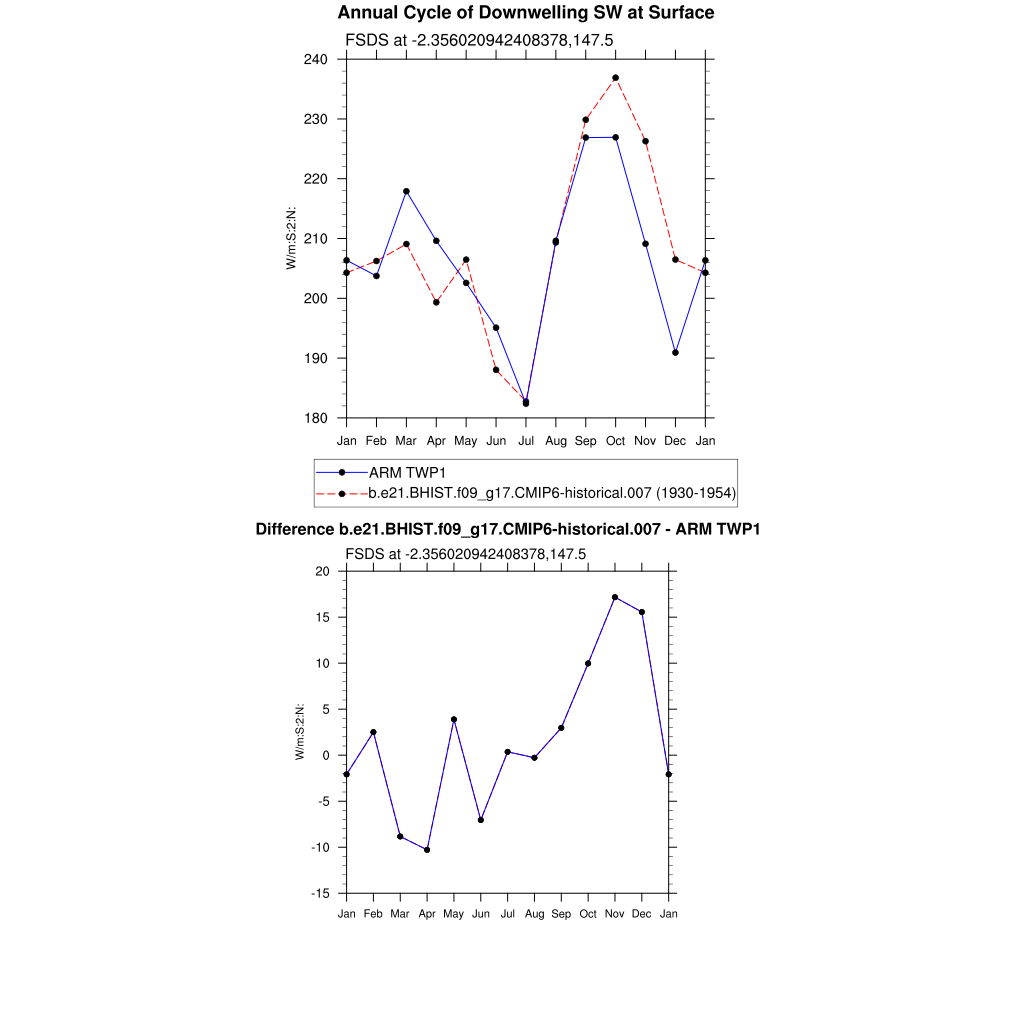 Annual Cycle of Downwelling SW at Surface

FSDS at -2.356020942408378,147.5

240
230
220
210
200
190
180

W/m:S:2:N:

Jan Feb Mar Apr May Jun Jul Aug Sep Oct Nov Dec Jan

ARM TWP1
b.e21.BHIST.f09_g17.CMIP6-historical.007 (1930-1954)

Difference b.e21.BHIST.f09_g17.CMIP6-historical.007 - ARM TWP1

FSDS at -2.356020942408378,147.5

20
15
10
5
0
-5
-10
-15

W/m:S:2:N:

Jan Feb Mar Apr May Jun Jul Aug Sep Oct Nov Dec Jan